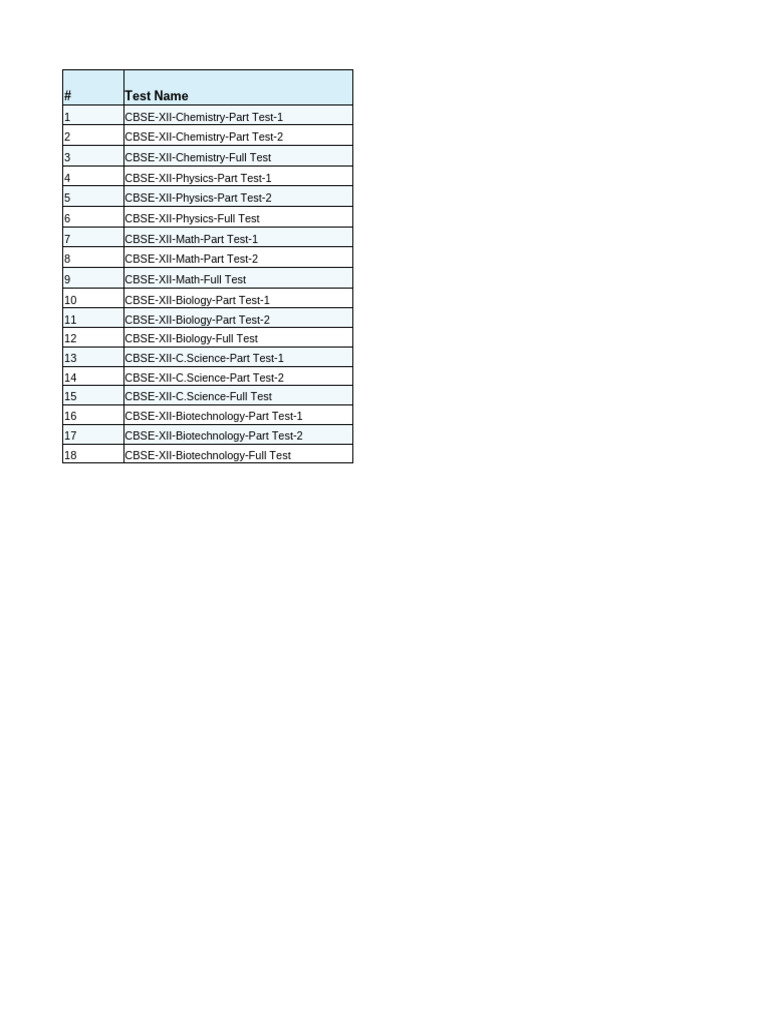 | # | Test Name |
|---|---|
| 1 | CBSE-XII-Chemistry-Part Test-1 |
| 2 | CBSE-XII-Chemistry-Part Test-2 |
| 3 | CBSE-XII-Chemistry-Full Test |
| 4 | CBSE-XII-Physics-Part Test-1 |
| 5 | CBSE-XII-Physics-Part Test-2 |
| 6 | CBSE-XII-Physics-Full Test |
| 7 | CBSE-XII-Math-Part Test-1 |
| 8 | CBSE-XII-Math-Part Test-2 |
| 9 | CBSE-XII-Math-Full Test |
| 10 | CBSE-XII-Biology-Part Test-1 |
| 11 | CBSE-XII-Biology-Part Test-2 |
| 12 | CBSE-XII-Biology-Full Test |
| 13 | CBSE-XII-C.Science-Part Test-1 |
| 14 | CBSE-XII-C.Science-Part Test-2 |
| 15 | CBSE-XII-C.Science-Full Test |
| 16 | CBSE-XII-Biotechnology-Part Test-1 |
| 17 | CBSE-XII-Biotechnology-Part Test-2 |
| 18 | CBSE-XII-Biotechnology-Full Test |